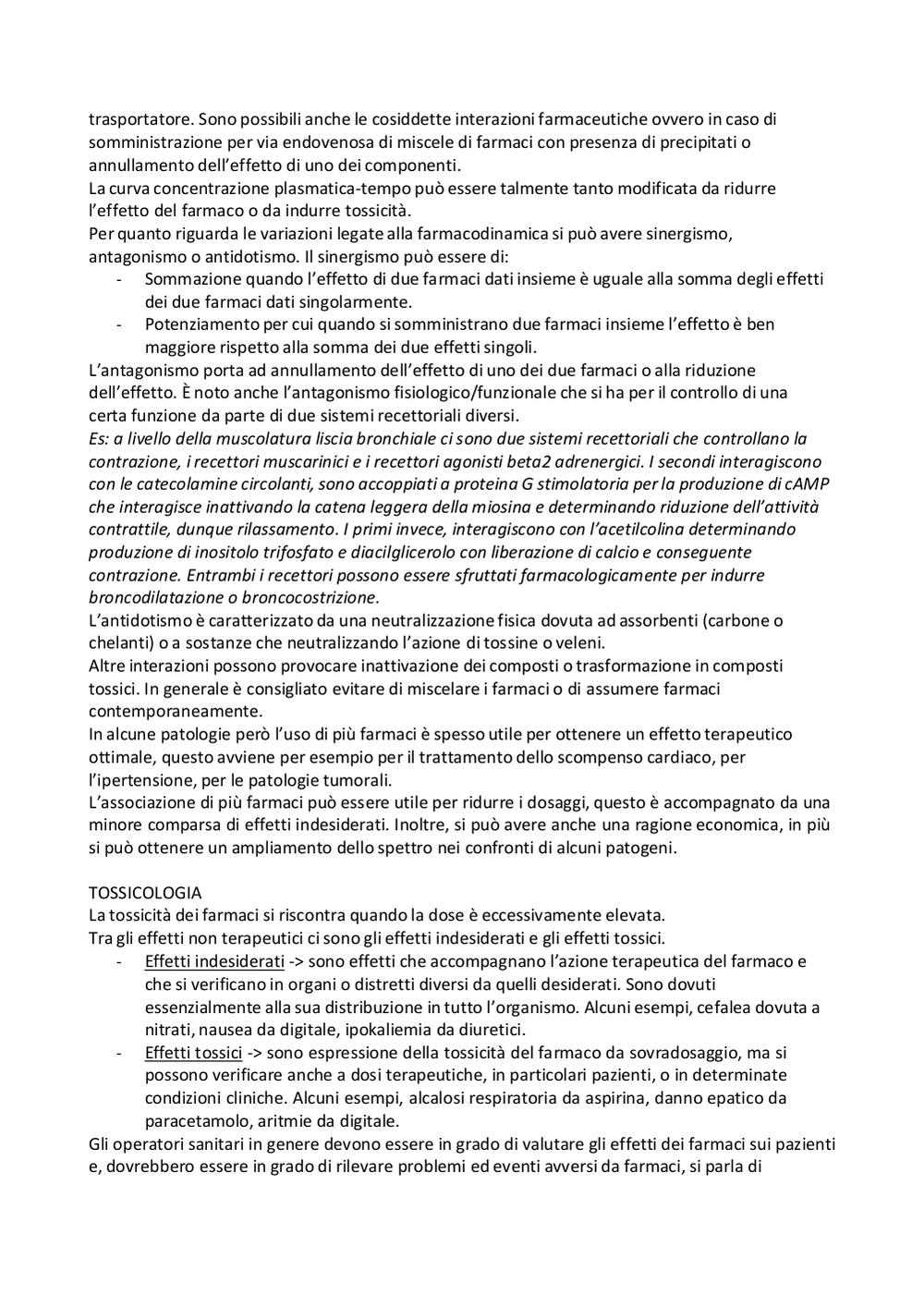 trasportatore. Sono possibili anche le cosiddette interazioni farmaceutiche ovvero in caso di somministrazione per via endovenosa di miscele di farmaci con presenza di precipitati o annullamento dell'effetto di uno dei componenti.
La curva concentrazione plasmatica-tempo può essere talmente tanto modificata da ridurre l'effetto del farmaco o da indurre tossicità.
Per quanto riguarda le variazioni legate alla farmacodinamica si può avere sinergismo, antagonismo o antidotismo. Il sinergismo può essere di:
- Sommazione quando l'effetto di due farmaci dati insieme è uguale alla somma degli effetti dei due farmaci dati singolarmente.
- Potenziamento per cui quando si somministrano due farmaci insieme l'effetto è ben maggiore rispetto alla somma dei due effetti singoli.
L'antagonismo porta ad annullamento dell'effetto di uno dei due farmaci o alla riduzione dell'effetto. È noto anche l'antagonismo fisiologico/funzionale che si ha per il controllo di una certa funzione da parte di due sistemi recettoriali diversi.
Es: a livello della muscolatura liscia bronchiale ci sono due sistemi recettoriali che controllano la contrazione, i recettori muscarinici e i recettori agonisti beta2 adrenergici. I secondi interagiscono con le catecolamine circolanti, sono accoppiati a proteina G stimolatoria per la produzione di cAMP che interagisce inattivando la catena leggera della miosina e determinando riduzione dell'attività contrattile, dunque rilassamento. I primi invece, interagiscono con l'acetilcolina determinando produzione di inositolo trifosfato e diacilglicerolo con liberazione di calcio e conseguente contrazione. Entrambi i recettori possono essere sfruttati farmacologicamente per indurre broncodilatazione o broncocostrizione.
L'antidotismo è caratterizzato da una neutralizzazione fisica dovuta ad assorbenti (carbone o chelanti) o a sostanze che neutralizzando l'azione di tossine o veleni.
Altre interazioni possono provocare inattivazione dei composti o trasformazione in composti tossici. In generale è consigliato evitare di miscelare i farmaci o di assumere farmaci contemporaneamente.
In alcune patologie però l'uso di più farmaci è spesso utile per ottenere un effetto terapeutico ottimale, questo avviene per esempio per il trattamento dello scompenso cardiaco, per l'ipertensione, per le patologie tumorali.
L'associazione di più farmaci può essere utile per ridurre i dosaggi, questo è accompagnato da una minore comparsa di effetti indesiderati. Inoltre, si può avere anche una ragione economica, in più si può ottenere un ampliamento dello spettro nei confronti di alcuni patogeni.

TOSSICOLOGIA
La tossicità dei farmaci si riscontra quando la dose è eccessivamente elevata.
Tra gli effetti non terapeutici ci sono gli effetti indesiderati e gli effetti tossici.
- Effetti indesiderati -> sono effetti che accompagnano l'azione terapeutica del farmaco e che si verificano in organi o distretti diversi da quelli desiderati. Sono dovuti essenzialmente alla sua distribuzione in tutto l'organismo. Alcuni esempi, cefalea dovuta a nitrati, nausea da digitale, ipokaliemia da diuretici.
- Effetti tossici -> sono espressione della tossicità del farmaco da sovradosaggio, ma si possono verificare anche a dosi terapeutiche, in particolari pazienti, o in determinate condizioni cliniche. Alcuni esempi, alcalosi respiratoria da aspirina, danno epatico da paracetamolo, aritmie da digitale.
Gli operatori sanitari in genere devono essere in grado di valutare gli effetti dei farmaci sui pazienti e, dovrebbero essere in grado di rilevare problemi ed eventi avversi da farmaci, si parla di